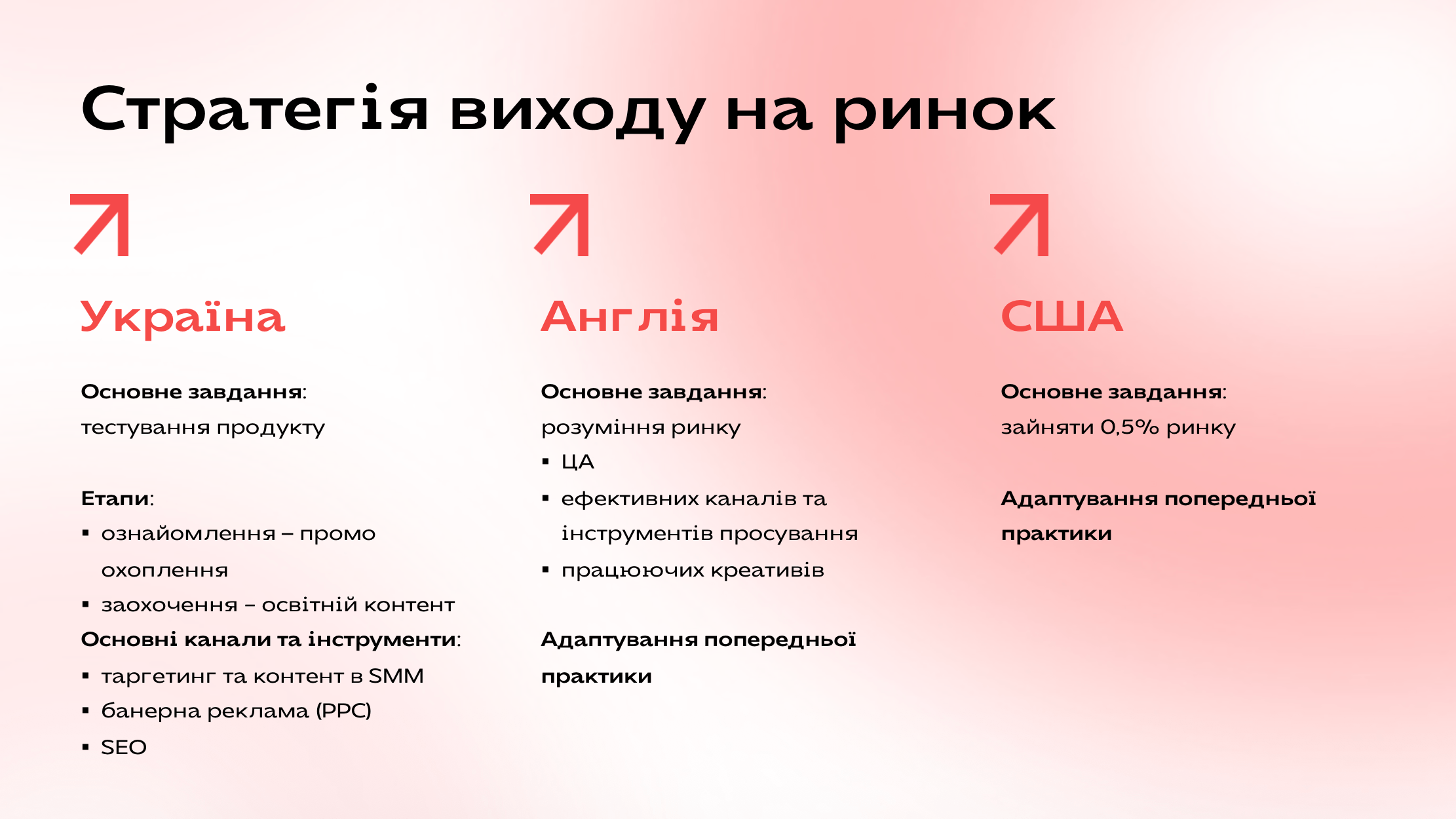 Стратегія виходу на ринок

Україна

Основне завдання:
тестування продукту

Етапи:
▪ ознайомлення – промо охоплення
▪ заохочення – освітній контент
Основні канали та інструменти:
▪ таргетинг та контент в SMM
▪ банерна реклама (PPC)
▪ SEO

Англія

Основне завдання:
розуміння ринку
▪ ЦА
▪ ефективних каналів та інструментів просування
▪ працюючих креативів

Адаптування попередньої практики

США

Основне завдання:
зайняти 0,5% ринку

Адаптування попередньої практики